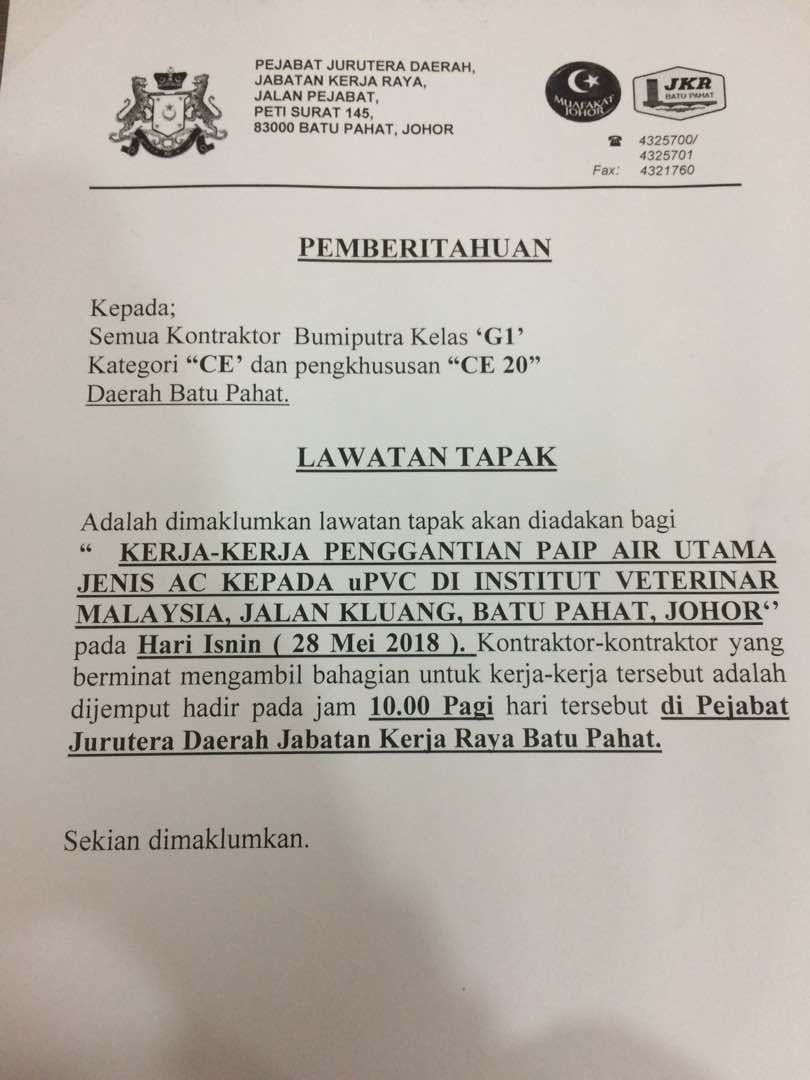 PEJABAT JURUTERA DAERAH,
JABATAN KERJA RAYA,
JALAN PEJABAT,
PETI SURAT 145,
83000 BATU PAHAT, JOHOR

MUAFAKAT JOHOR

JKR BATU PAHAT

☎ 4325700/
4325701
Fax: 4321760

PEMBERITAHUAN

Kepada;
Semua Kontraktor Bumiputra Kelas 'G1'
Kategori "CE' dan pengkhususan "CE 20"
Daerah Batu Pahat.

LAWATAN TAPAK

Adalah dimaklumkan lawatan tapak akan diadakan bagi " KERJA-KERJA PENGGANTIAN PAIP AIR UTAMA JENIS AC KEPADA uPVC DI INSTITUT VETERINAR MALAYSIA, JALAN KLUANG, BATU PAHAT, JOHOR'' pada Hari Isnin ( 28 Mei 2018 ). Kontraktor-kontraktor yang berminat mengambil bahagian untuk kerja-kerja tersebut adalah dijemput hadir pada jam 10.00 Pagi hari tersebut di Pejabat Jurutera Daerah Jabatan Kerja Raya Batu Pahat.

Sekian dimaklumkan.